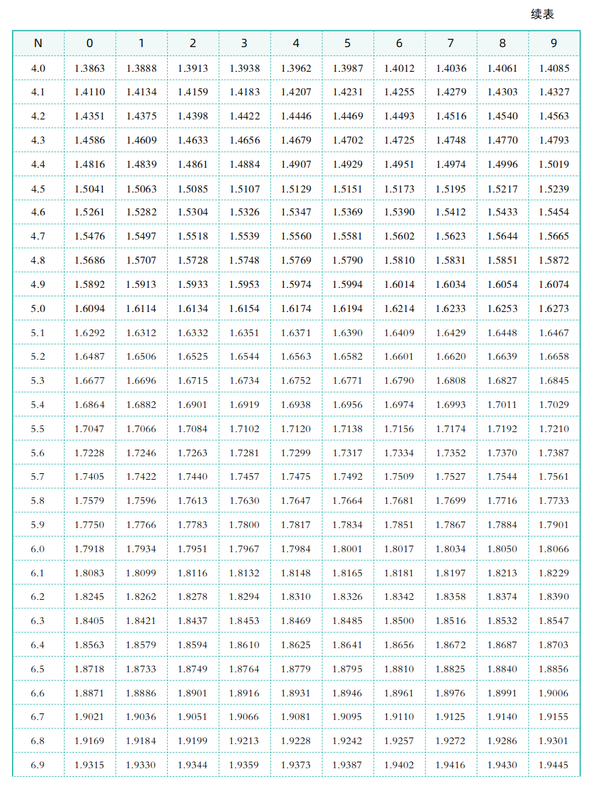 续表

| N | 0 | 1 | 2 | 3 | 4 | 5 | 6 | 7 | 8 | 9 |
|---|---|---|---|---|---|---|---|---|---|---|
| 4.0 | 1.3863 | 1.3888 | 1.3913 | 1.3938 | 1.3962 | 1.3987 | 1.4012 | 1.4036 | 1.4061 | 1.4085 |
| 4.1 | 1.4110 | 1.4134 | 1.4159 | 1.4183 | 1.4207 | 1.4231 | 1.4255 | 1.4279 | 1.4303 | 1.4327 |
| 4.2 | 1.4351 | 1.4375 | 1.4398 | 1.4422 | 1.4446 | 1.4469 | 1.4493 | 1.4516 | 1.4540 | 1.4563 |
| 4.3 | 1.4586 | 1.4609 | 1.4633 | 1.4656 | 1.4679 | 1.4702 | 1.4725 | 1.4748 | 1.4770 | 1.4793 |
| 4.4 | 1.4816 | 1.4839 | 1.4861 | 1.4884 | 1.4907 | 1.4929 | 1.4951 | 1.4974 | 1.4996 | 1.5019 |
| 4.5 | 1.5041 | 1.5063 | 1.5085 | 1.5107 | 1.5129 | 1.5151 | 1.5173 | 1.5195 | 1.5217 | 1.5239 |
| 4.6 | 1.5261 | 1.5282 | 1.5304 | 1.5326 | 1.5347 | 1.5369 | 1.5390 | 1.5412 | 1.5433 | 1.5454 |
| 4.7 | 1.5476 | 1.5497 | 1.5518 | 1.5539 | 1.5560 | 1.5581 | 1.5602 | 1.5623 | 1.5644 | 1.5665 |
| 4.8 | 1.5686 | 1.5707 | 1.5728 | 1.5748 | 1.5769 | 1.5790 | 1.5810 | 1.5831 | 1.5851 | 1.5872 |
| 4.9 | 1.5892 | 1.5913 | 1.5933 | 1.5953 | 1.5974 | 1.5994 | 1.6014 | 1.6034 | 1.6054 | 1.6074 |
| 5.0 | 1.6094 | 1.6114 | 1.6134 | 1.6154 | 1.6174 | 1.6194 | 1.6214 | 1.6233 | 1.6253 | 1.6273 |
| 5.1 | 1.6292 | 1.6312 | 1.6332 | 1.6351 | 1.6371 | 1.6390 | 1.6409 | 1.6429 | 1.6448 | 1.6467 |
| 5.2 | 1.6487 | 1.6506 | 1.6525 | 1.6544 | 1.6563 | 1.6582 | 1.6601 | 1.6620 | 1.6639 | 1.6658 |
| 5.3 | 1.6677 | 1.6696 | 1.6715 | 1.6734 | 1.6752 | 1.6771 | 1.6790 | 1.6808 | 1.6827 | 1.6845 |
| 5.4 | 1.6864 | 1.6882 | 1.6901 | 1.6919 | 1.6938 | 1.6956 | 1.6974 | 1.6993 | 1.7011 | 1.7029 |
| 5.5 | 1.7047 | 1.7066 | 1.7084 | 1.7102 | 1.7120 | 1.7138 | 1.7156 | 1.7174 | 1.7192 | 1.7210 |
| 5.6 | 1.7228 | 1.7246 | 1.7263 | 1.7281 | 1.7299 | 1.7317 | 1.7334 | 1.7352 | 1.7370 | 1.7387 |
| 5.7 | 1.7405 | 1.7422 | 1.7440 | 1.7457 | 1.7475 | 1.7492 | 1.7509 | 1.7527 | 1.7544 | 1.7561 |
| 5.8 | 1.7579 | 1.7596 | 1.7613 | 1.7630 | 1.7647 | 1.7664 | 1.7681 | 1.7699 | 1.7716 | 1.7733 |
| 5.9 | 1.7750 | 1.7766 | 1.7783 | 1.7800 | 1.7817 | 1.7834 | 1.7851 | 1.7867 | 1.7884 | 1.7901 |
| 6.0 | 1.7918 | 1.7934 | 1.7951 | 1.7967 | 1.7984 | 1.8001 | 1.8017 | 1.8034 | 1.8050 | 1.8066 |
| 6.1 | 1.8083 | 1.8099 | 1.8116 | 1.8132 | 1.8148 | 1.8165 | 1.8181 | 1.8197 | 1.8213 | 1.8229 |
| 6.2 | 1.8245 | 1.8262 | 1.8278 | 1.8294 | 1.8310 | 1.8326 | 1.8342 | 1.8358 | 1.8374 | 1.8390 |
| 6.3 | 1.8405 | 1.8421 | 1.8437 | 1.8453 | 1.8469 | 1.8485 | 1.8500 | 1.8516 | 1.8532 | 1.8547 |
| 6.4 | 1.8563 | 1.8579 | 1.8594 | 1.8610 | 1.8625 | 1.8641 | 1.8656 | 1.8672 | 1.8687 | 1.8703 |
| 6.5 | 1.8718 | 1.8733 | 1.8749 | 1.8764 | 1.8779 | 1.8795 | 1.8810 | 1.8825 | 1.8840 | 1.8856 |
| 6.6 | 1.8871 | 1.8886 | 1.8901 | 1.8916 | 1.8931 | 1.8946 | 1.8961 | 1.8976 | 1.8991 | 1.9006 |
| 6.7 | 1.9021 | 1.9036 | 1.9051 | 1.9066 | 1.9081 | 1.9095 | 1.9110 | 1.9125 | 1.9140 | 1.9155 |
| 6.8 | 1.9169 | 1.9184 | 1.9199 | 1.9213 | 1.9228 | 1.9242 | 1.9257 | 1.9272 | 1.9286 | 1.9301 |
| 6.9 | 1.9315 | 1.9330 | 1.9344 | 1.9359 | 1.9373 | 1.9387 | 1.9402 | 1.9416 | 1.9430 | 1.9445 |